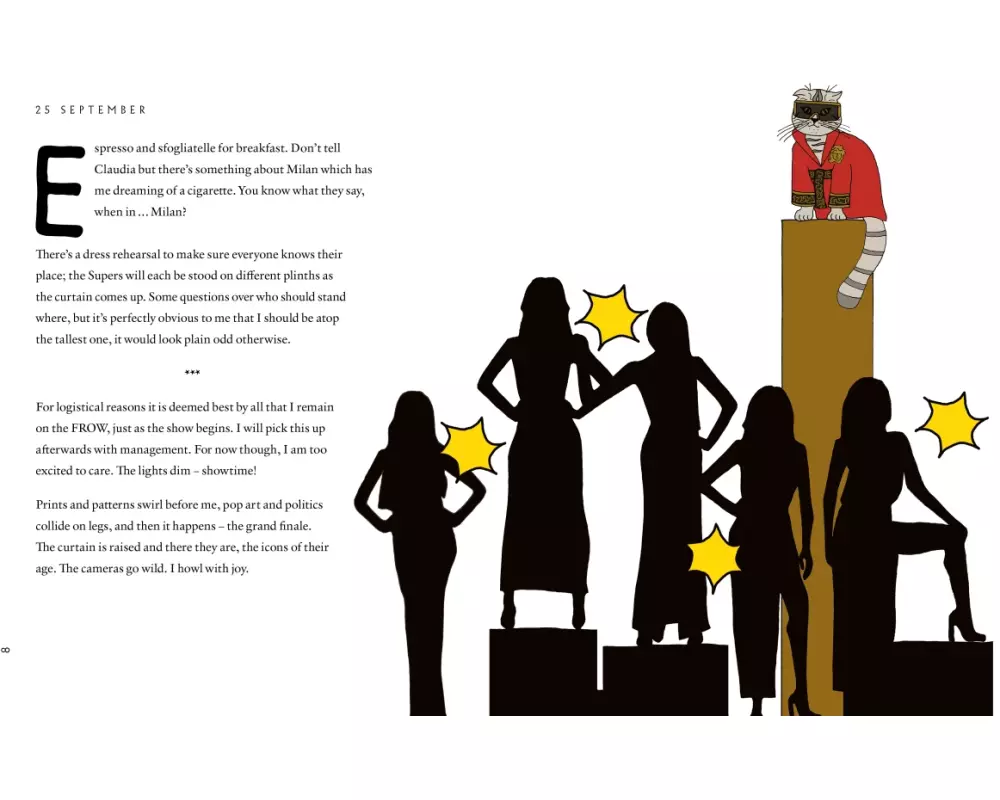 25 SEPTEMBER

Espresso and sfogliatelle for breakfast. Don't tell Claudia but there's something about Milan which has me dreaming of a cigarette. You know what they say, when in ... Milan?

There's a dress rehearsal to make sure everyone knows their place; the Supers will each be stood on different plinths as the curtain comes up. Some questions over who should stand where, but it's perfectly obvious to me that I should be atop the tallest one, it would look plain odd otherwise.

***

For logistical reasons it is deemed best by all that I remain on the FROW, just as the show begins. I will pick this up afterwards with management. For now though, I am too excited to care. The lights dim – showtime!

Prints and patterns swirl before me, pop art and politics collide on legs, and then it happens – the grand finale. The curtain is raised and there they are, the icons of their age. The cameras go wild. I howl with joy.

8